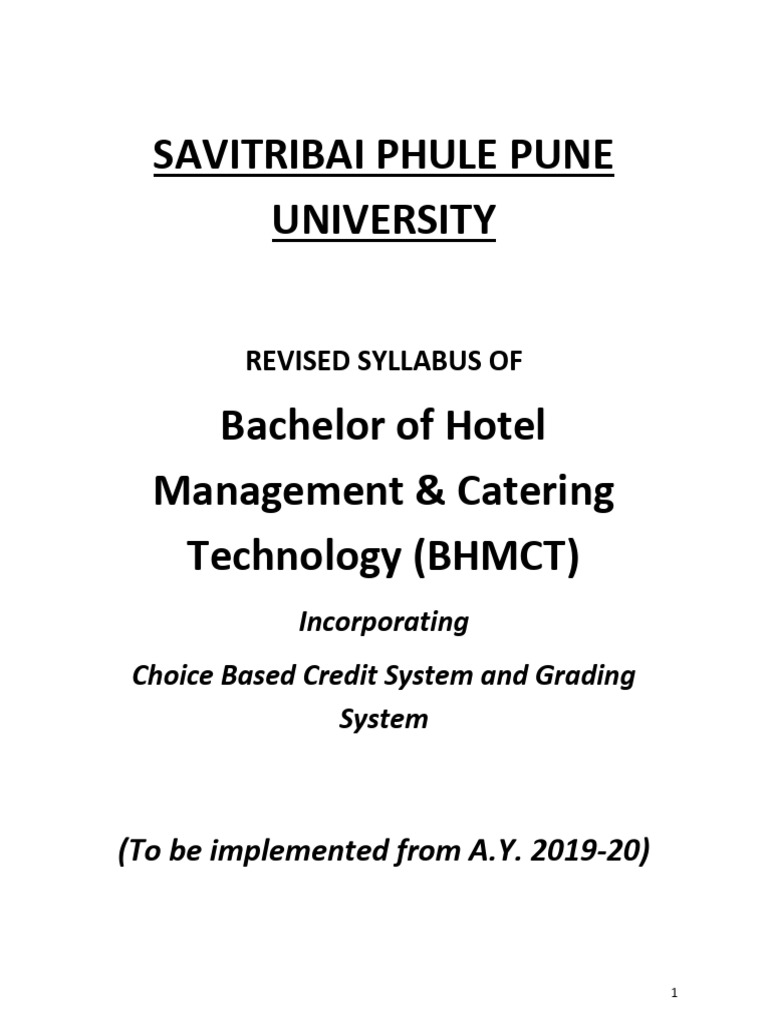 SAVITRIBAI PHULE PUNE UNIVERSITY

REVISED SYLLABUS OF

Bachelor of Hotel Management & Catering Technology (BHMCT)

Incorporating

Choice Based Credit System and Grading System

(To be implemented from A.Y. 2019-20)

1